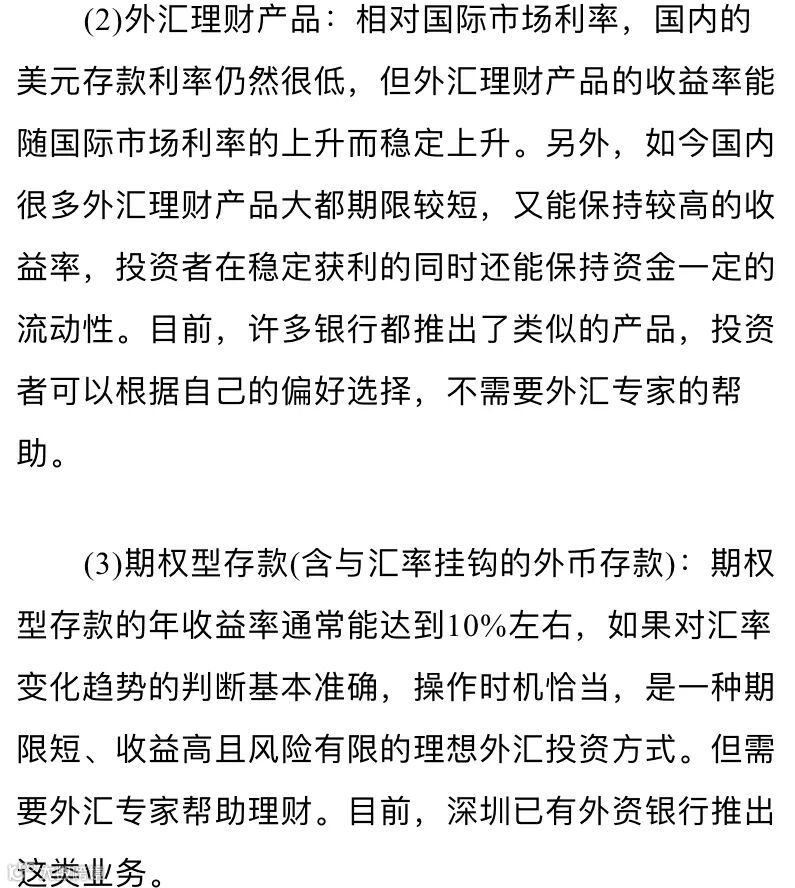 (2)外汇理财产品：相对国际市场利率，国内的美元存款利率仍然很低，但外汇理财产品的收益率能随国际市场利率的上升而稳定上升。另外，如今国内很多外汇理财产品大都期限较短，又能保持较高的收益率，投资者在稳定获利的同时还能保持资金一定的流动性。目前，许多银行都推出了类似的产品，投资者可以根据自己的偏好选择，不需要外汇专家的帮助。

(3)期权型存款(含与汇率挂钩的外币存款)：期权型存款的年收益率通常能达到10%左右，如果对汇率变化趋势的判断基本准确，操作时机恰当，是一种期限短、收益高且风险有限的理想外汇投资方式。但需要外汇专家帮助理财。目前，深圳已有外资银行推出这类业务。